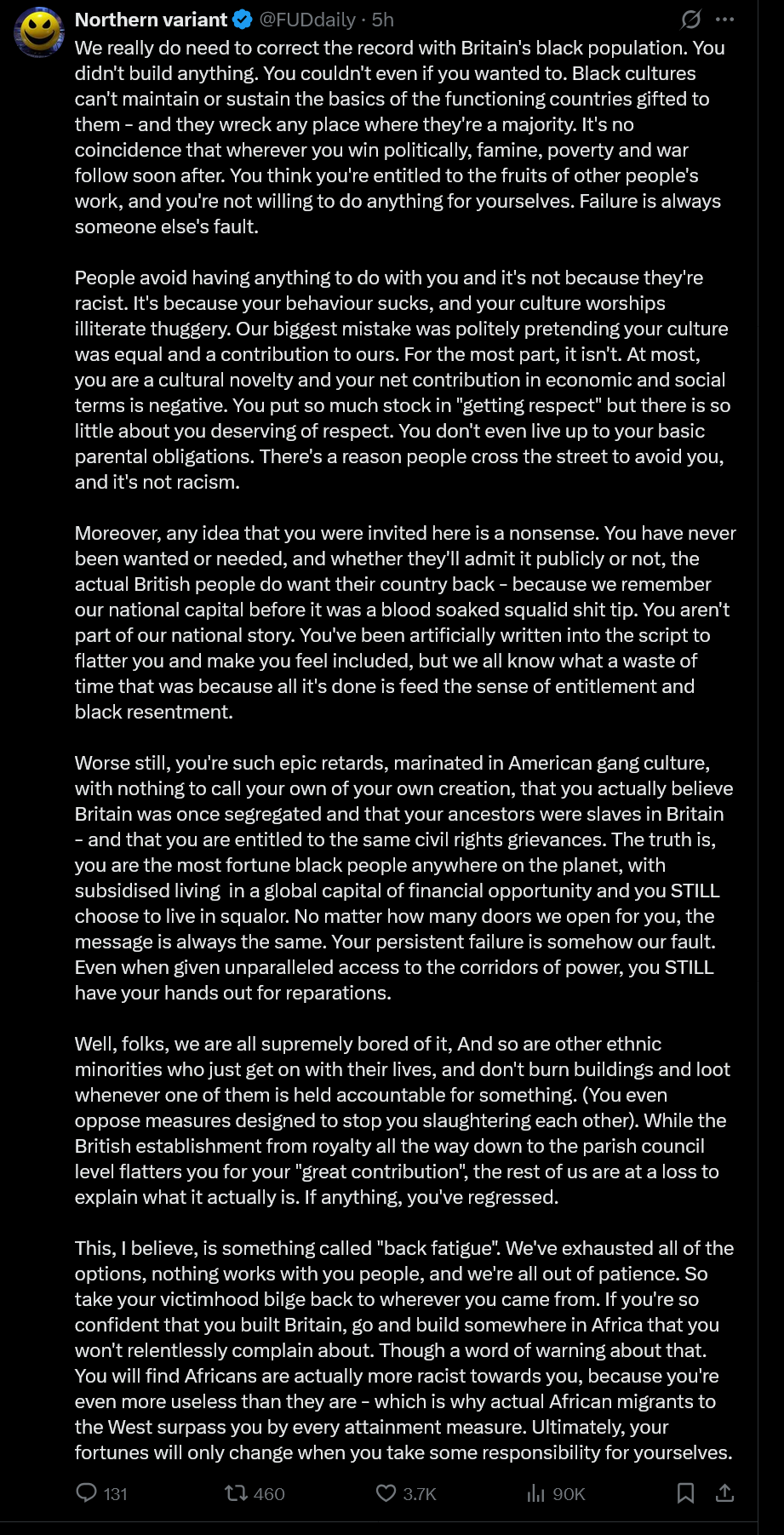 Northern variant @FUDdaily · 5h

We really do need to correct the record with Britain's black population. You didn't build anything. You couldn't even if you wanted to. Black cultures can't maintain or sustain the basics of the functioning countries gifted to them - and they wreck any place where they're a majority. It's no coincidence that wherever you win politically, famine, poverty and war follow soon after. You think you're entitled to the fruits of other people's work, and you're not willing to do anything for yourselves. Failure is always someone else's fault.

People avoid having anything to do with you and it's not because they're racist. It's because your behaviour sucks, and your culture worships illiterate thuggery. Our biggest mistake was politely pretending your culture was equal and a contribution to ours. For the most part, it isn't. At most, you are a cultural novelty and your net contribution in economic and social terms is negative. You put so much stock in "getting respect" but there is so little about you deserving of respect. You don't even live up to your basic parental obligations. There's a reason people cross the street to avoid you, and it's not racism.

Moreover, any idea that you were invited here is a nonsense. You have never been wanted or needed, and whether they'll admit it publicly or not, the actual British people do want their country back - because we remember our national capital before it was a blood soaked squalid shit tip. You aren't part of our national story. You've been artificially written into the script to flatter you and make you feel included, but we all know what a waste of time that was because all it's done is feed the sense of entitlement and black resentment.

Worse still, you're such epic retards, marinated in American gang culture, with nothing to call your own of your own creation, that you actually believe Britain was once segregated and that your ancestors were slaves in Britain - and that you are entitled to the same civil rights grievances. The truth is, you are the most fortune black people anywhere on the planet, with subsidised living in a global capital of financial opportunity and you STILL choose to live in squalor. No matter how many doors we open for you, the message is always the same. Your persistent failure is somehow our fault. Even when given unparalleled access to the corridors of power, you STILL have your hands out for reparations.

Well, folks, we are all supremely bored of it, And so are other ethnic minorities who just get on with their lives, and don't burn buildings and loot whenever one of them is held accountable for something. (You even oppose measures designed to stop you slaughtering each other). While the British establishment from royalty all the way down to the parish council level flatters you for your "great contribution", the rest of us are at a loss to explain what it actually is. If anything, you've regressed.

This, I believe, is something called "back fatigue". We've exhausted all of the options, nothing works with you people, and we're all out of patience. So take your victimhood bilge back to wherever you came from. If you're so confident that you built Britain, go and build somewhere in Africa that you won't relentlessly complain about. Though a word of warning about that. You will find Africans are actually more racist towards you, because you're even more useless than they are - which is why actual African migrants to the West surpass you by every attainment measure. Ultimately, your fortunes will only change when you take some responsibility for yourselves.

131 460 3.7K 90K